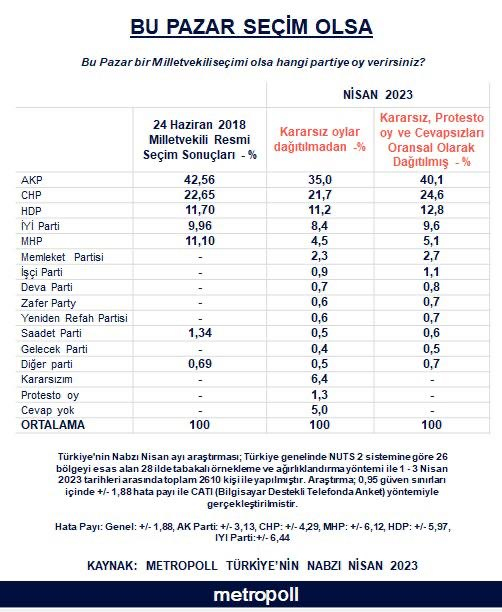 BU PAZAR SEÇİM OLSA

Bu Pazar bir Milletvekiliseçimi olsa hangi partiye oy verirsiniz?

| | | NİSAN 2023 | |
|---|---|---|---|
| | 24 Haziran 2018 Milletvekili Resmi Seçim Sonuçları - % | Kararsız oylar dağıtılmadan -% | Kararsız, Protesto oy ve Cevapsızları Oransal Olarak Dağıtılmış - % |
| AKP | 42,56 | 35,0 | 40,1 |
| CHP | 22,65 | 21,7 | 24,6 |
| HDP | 11,70 | 11,2 | 12,8 |
| İYİ Parti | 9,96 | 8,4 | 9,6 |
| MHP | 11,10 | 4,5 | 5,1 |
| Memleket Partisi | - | 2,3 | 2,7 |
| İşçi Parti | - | 0,9 | 1,1 |
| Deva Parti | - | 0,7 | 0,8 |
| Zafer Party | - | 0,6 | 0,7 |
| Yeniden Refah Partisi | - | 0,6 | 0,7 |
| Saadet Parti | 1,34 | 0,5 | 0,6 |
| Gelecek Parti | - | 0,4 | 0,5 |
| Diğer parti | 0,69 | 0,5 | 0,7 |
| Kararsızım | - | 6,4 | - |
| Protesto oy | - | 1,3 | - |
| Cevap yok | - | 5,0 | - |
| ORTALAMA | 100 | 100 | 100 |

Türkiye'nin Nabzı Nisan ayı araştırması; Türkiye genelinde NUTS 2 sistemine göre 26 bölgeyi esas alan 28 ilde tabakalı örnekleme ve ağırlıklandırma yöntemi ile 1 - 3 Nisan 2023 tarihleri arasında toplam 2610 kişi ile yapılmıştır. Araştırma; 0,95 güven sınırları içinde +/- 1,88 hata payı ile CATI (Bilgisayar Destekli Telefonda Anket) yöntemiyle gerçekleştirilmistir.

Hata Payı: Genel: +/- 1,88, AK Parti: +/- 3,13, CHP: +/- 4,29, MHP: +/- 6,12, HDP: +/- 5,97, IYI Parti:+/- 6,44

KAYNAK: METROPOLL TÜRKİYE'NİN NABZI NİSAN 2023

metropoll